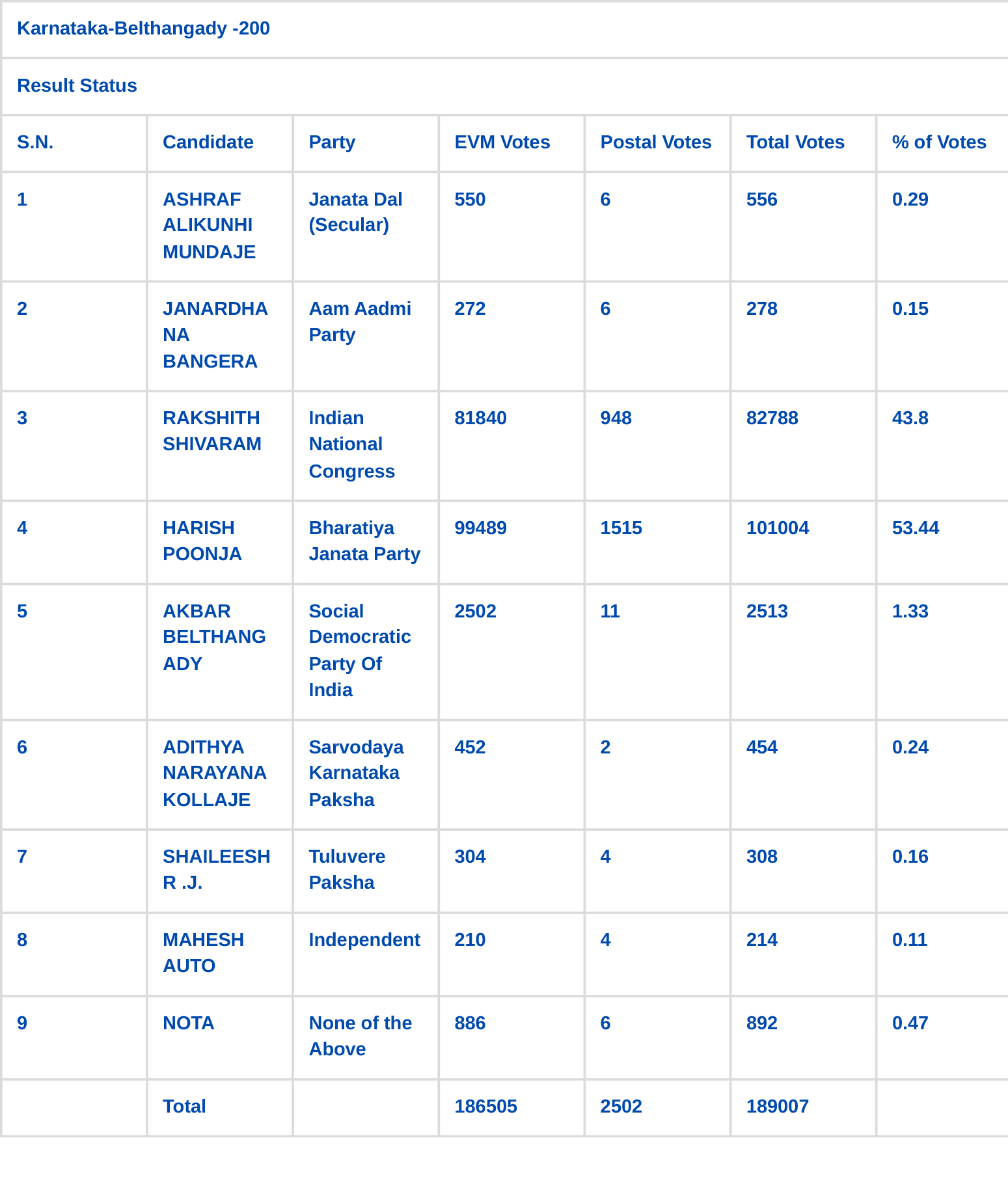 Karnataka-Belthangady -200

Result Status

| S.N. | Candidate | Party | EVM Votes | Postal Votes | Total Votes | % of Votes |
|---|---|---|---|---|---|---|
| 1 | ASHRAF ALIKUNHI MUNDAJE | Janata Dal (Secular) | 550 | 6 | 556 | 0.29 |
| 2 | JANARDHANA BANGERA | Aam Aadmi Party | 272 | 6 | 278 | 0.15 |
| 3 | RAKSHITH SHIVARAM | Indian National Congress | 81840 | 948 | 82788 | 43.8 |
| 4 | HARISH POONJA | Bharatiya Janata Party | 99489 | 1515 | 101004 | 53.44 |
| 5 | AKBAR BELTHANGADY | Social Democratic Party Of India | 2502 | 11 | 2513 | 1.33 |
| 6 | ADITHYA NARAYANA KOLLAJE | Sarvodaya Karnataka Paksha | 452 | 2 | 454 | 0.24 |
| 7 | SHAILEESH R .J. | Tuluvere Paksha | 304 | 4 | 308 | 0.16 |
| 8 | MAHESH AUTO | Independent | 210 | 4 | 214 | 0.11 |
| 9 | NOTA | None of the Above | 886 | 6 | 892 | 0.47 |
|  | Total |  | 186505 | 2502 | 189007 |  |